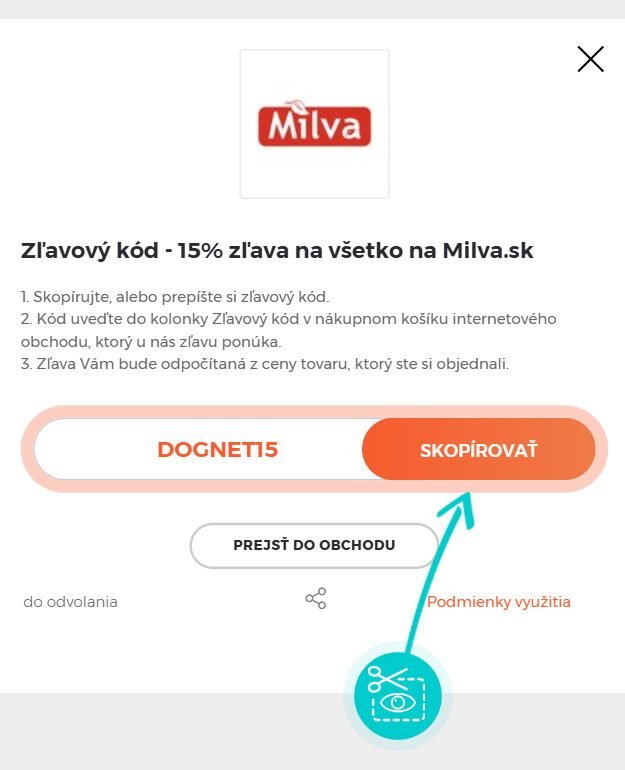 Milva

Zľavový kód - 15% zľava na všetko na Milva.sk

1. Skopírujte, alebo prepíšte si zľavový kód.
2. Kód uveďte do kolonky Zľavový kód v nákupnom košíku internetového obchodu, ktorý u nás zľavu ponúka.
3. Zľava Vám bude odpočítaná z ceny tovaru, ktorý ste si objednali.

DOGNET15

SKOPÍROVAŤ

PREJSŤ DO OBCHODU

do odvolania

Podmienky využitia